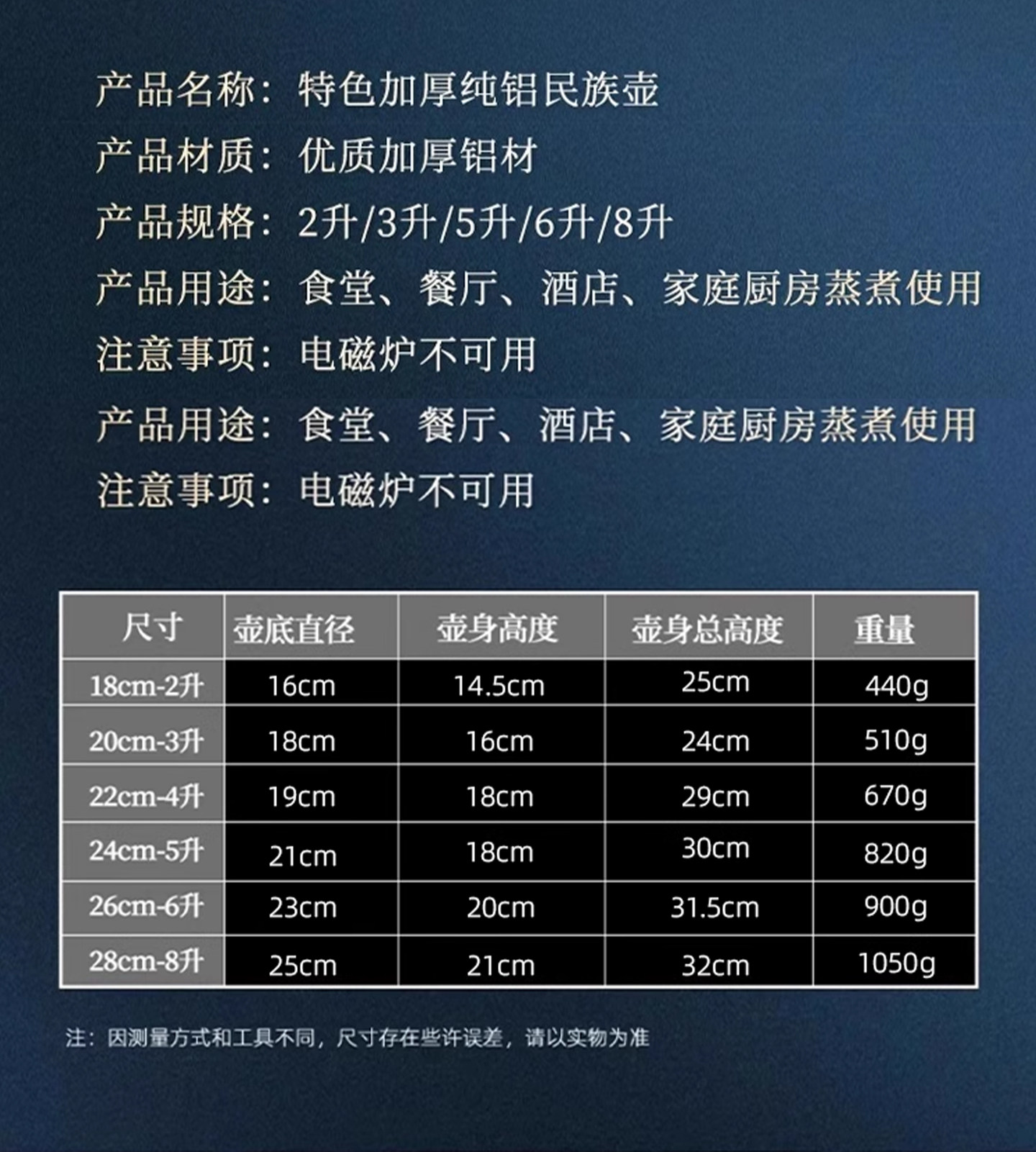 产品名称：特色加厚纯铝民族壶

产品材质：优质加厚铝材

产品规格：2升/3升/5升/6升/8升

产品用途：食堂、餐厅、酒店、家庭厨房蒸煮使用

注意事项：电磁炉不可用

产品用途：食堂、餐厅、酒店、家庭厨房蒸煮使用

注意事项：电磁炉不可用

| 尺寸 | 壶底直径 | 壶身高度 | 壶身总高度 | 重量 |
|---|---|---|---|---|
| 18cm-2升 | 16cm | 14.5cm | 25cm | 440g |
| 20cm-3升 | 18cm | 16cm | 24cm | 510g |
| 22cm-4升 | 19cm | 18cm | 29cm | 670g |
| 24cm-5升 | 21cm | 18cm | 30cm | 820g |
| 26cm-6升 | 23cm | 20cm | 31.5cm | 900g |
| 28cm-8升 | 25cm | 21cm | 32cm | 1050g |

注：因测量方式和工具不同，尺寸存在些许误差，请以实物为准